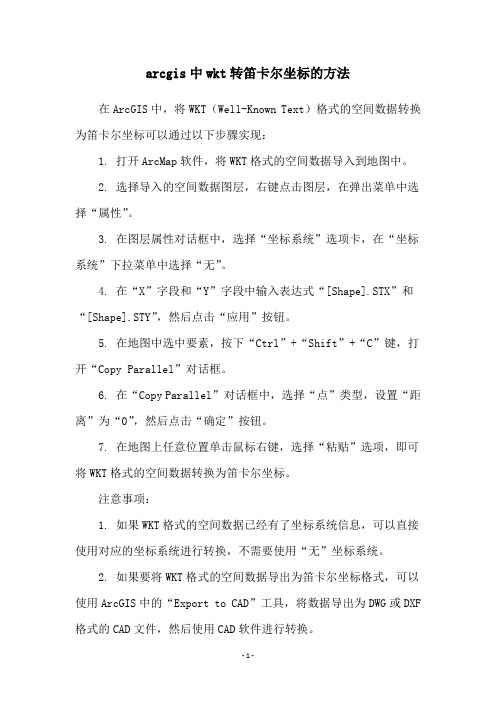 arcgis 中 wkt 转笛卡尔坐标的方法

在 ArcGIS 中，将 WKT（Well-Known Text）格式的空间数据转换为笛卡尔坐标可以通过以下步骤实现：

1. 打开 ArcMap 软件，将 WKT 格式的空间数据导入到地图中。

2. 选择导入的空间数据图层，右键点击图层，在弹出菜单中选择“属性”。

3. 在图层属性对话框中，选择“坐标系统”选项卡，在“坐标系统”下拉菜单中选择“无”。

4. 在“X”字段和“Y”字段中输入表达式“[Shape].STX”和“[Shape].STY”，然后点击“应用”按钮。

5. 在地图中选中要素，按下“Ctrl”+“Shift”+“C”键，打开“Copy Parallel”对话框。

6. 在“Copy Parallel”对话框中，选择“点”类型，设置“距离”为“0”，然后点击“确定”按钮。

7. 在地图上任意位置单击鼠标右键，选择“粘贴”选项，即可将 WKT 格式的空间数据转换为笛卡尔坐标。

注意事项：

1. 如果 WKT 格式的空间数据已经有了坐标系统信息，可以直接使用对应的坐标系统进行转换，不需要使用“无”坐标系统。

2. 如果要将 WKT 格式的空间数据导出为笛卡尔坐标格式，可以使用 ArcGIS 中的“Export to CAD”工具，将数据导出为 DWG 或 DXF 格式的 CAD 文件，然后使用 CAD 软件进行转换。

-1-